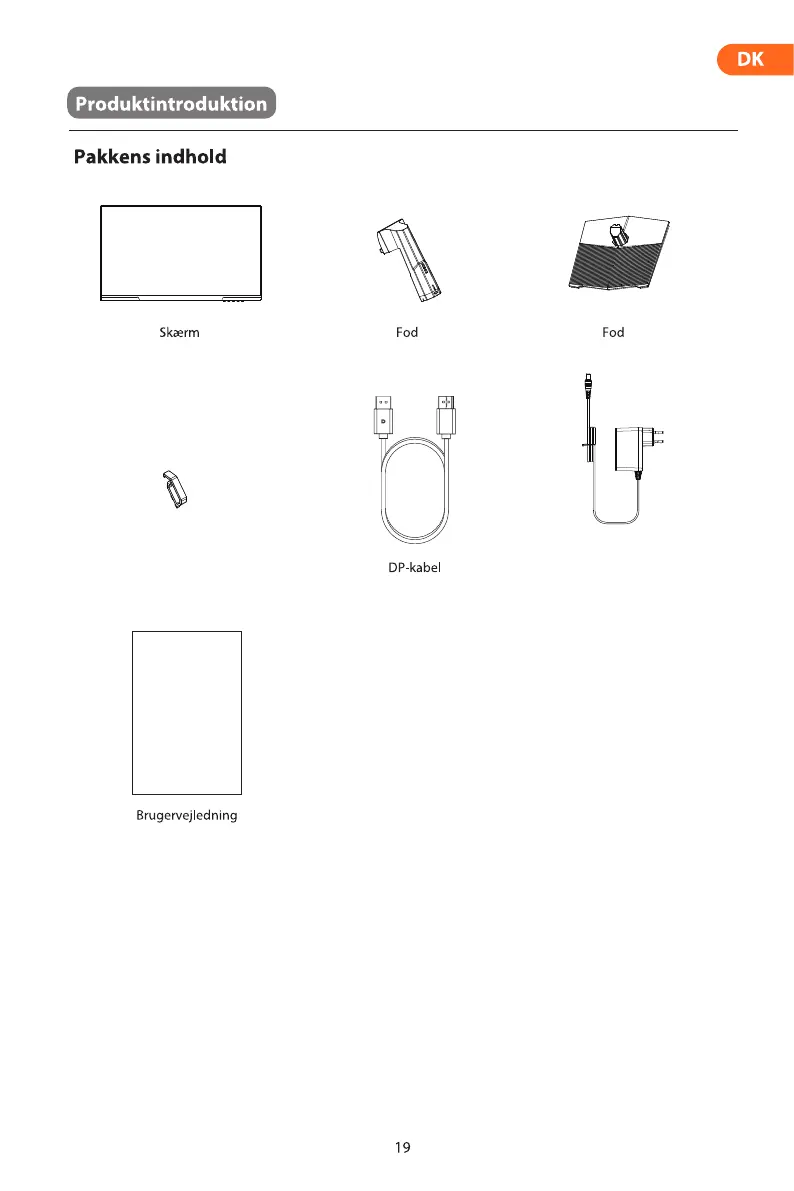 DK

Produktintroduktion

Pakkens indhold

Skærm

Fod

Fod

DP-kabel

Brugervejledning

19